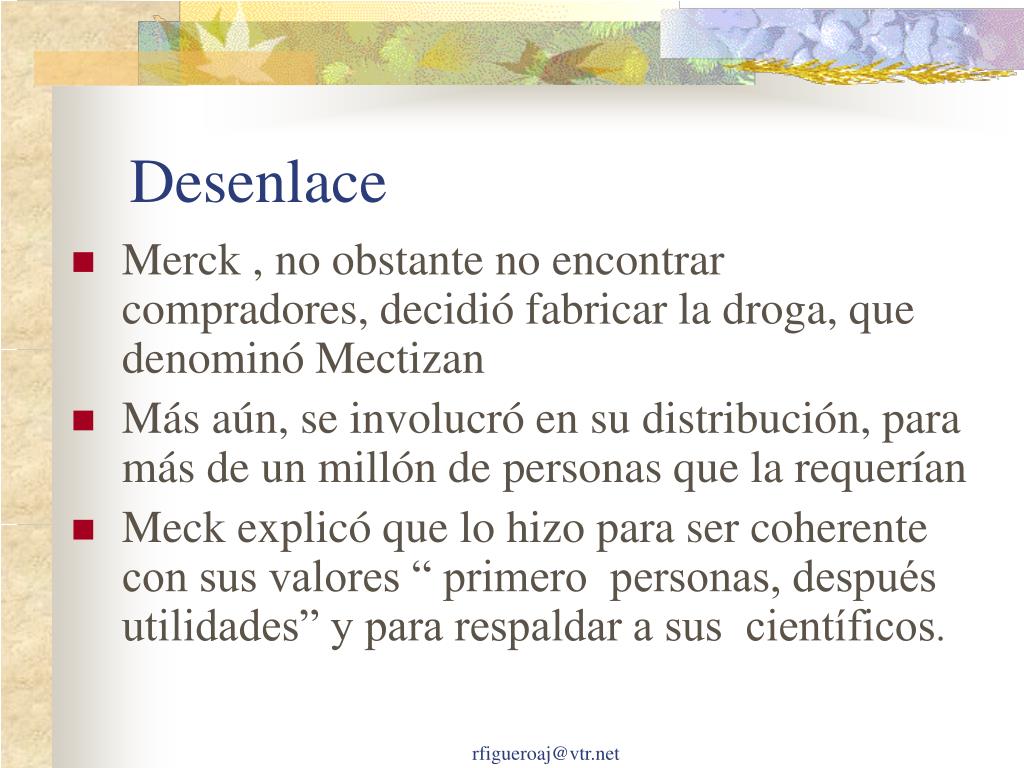 Desenlace

• Merck , no obstante no encontrar compradores, decidió fabricar la droga, que denominó Mectizan
• Más aún, se involucró en su distribución, para más de un millón de personas que la requerían
• Meck explicó que lo hizo para ser coherente con sus valores " primero personas, después utilidades" y para respaldar a sus científicos.

rfigueroaj@vtr.net